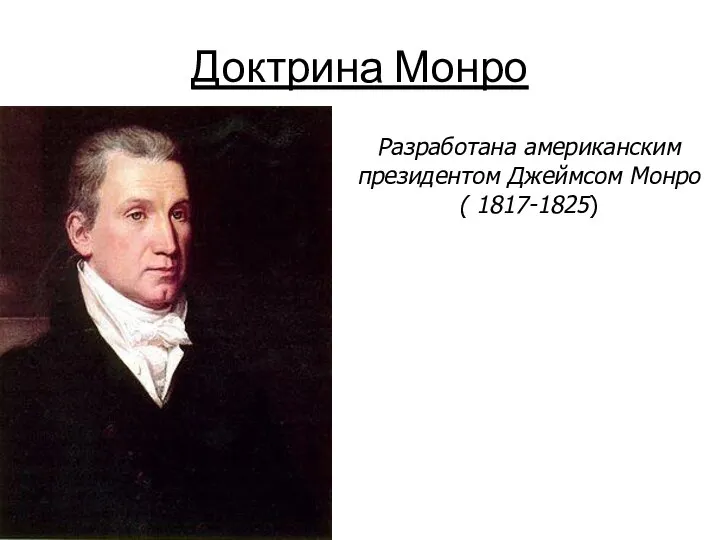 Доктрина Монро

Разработана американским президентом Джеймсом Монро ( 1817-1825)